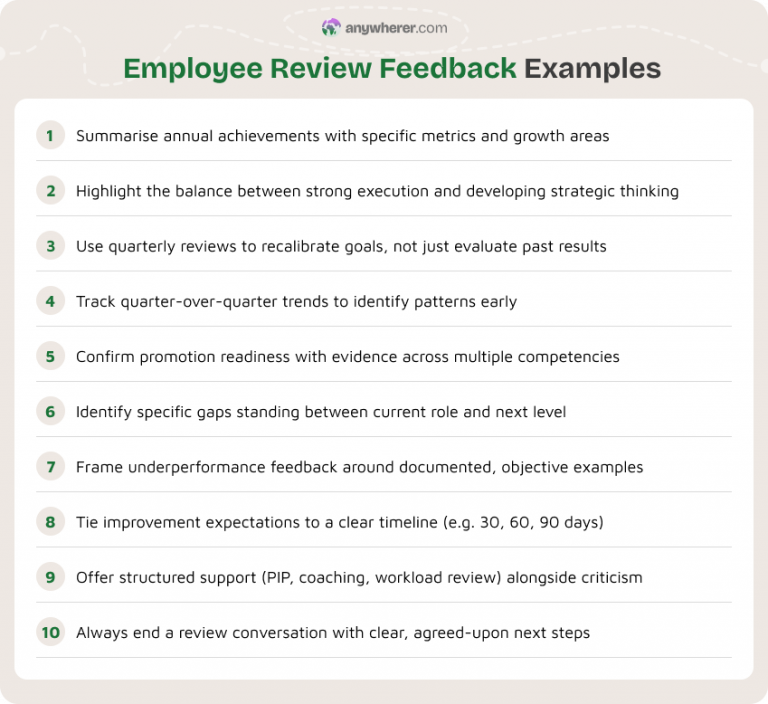 anywherer.com

Employee Review Feedback Examples

1 Summarise annual achievements with specific metrics and growth areas

2 Highlight the balance between strong execution and developing strategic thinking

3 Use quarterly reviews to recalibrate goals, not just evaluate past results

4 Track quarter-over-quarter trends to identify patterns early

5 Confirm promotion readiness with evidence across multiple competencies

6 Identify specific gaps standing between current role and next level

7 Frame underperformance feedback around documented, objective examples

8 Tie improvement expectations to a clear timeline (e.g. 30, 60, 90 days)

9 Offer structured support (PIP, coaching, workload review) alongside criticism

10 Always end a review conversation with clear, agreed-upon next steps